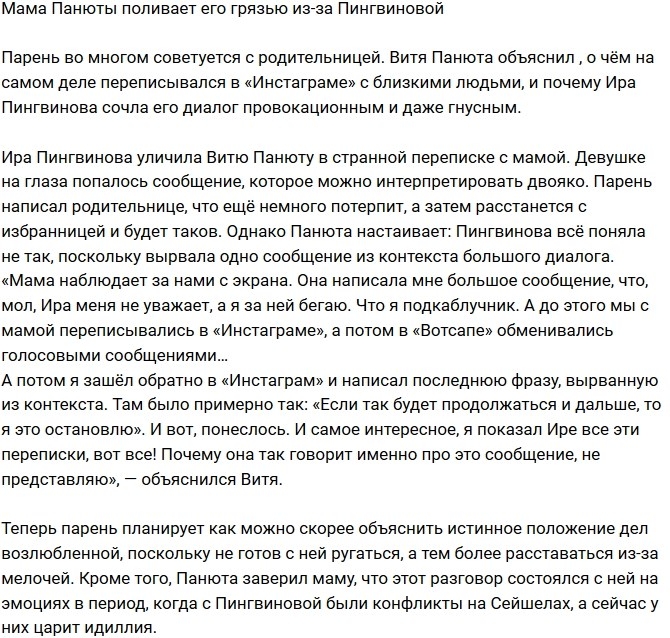 Мама Панюты поливает его грязью из-за Пингвиновой

Парень во многом советуется с родительницей. Витя Панюта объяснил , о чём на самом деле переписывался в «Инстаграме» с близкими людьми, и почему Ира Пингвинова сочла его диалог провокационным и даже гнусным.

Ира Пингвинова уличила Витю Панюту в странной переписке с мамой. Девушке на глаза попалось сообщение, которое можно интерпретировать двояко. Парень написал родительнице, что ещё немного потерпит, а затем расстанется с избранницей и будет таков. Однако Панюта настаивает: Пингвинова всё поняла не так, поскольку вырвала одно сообщение из контекста большого диалога.
«Мама наблюдает за нами с экрана. Она написала мне большое сообщение, что, мол, Ира меня не уважает, а я за ней бегаю. Что я подкаблучник. А до этого мы с мамой переписывались в «Инстаграме», а потом в «Вотсапе» обменивались голосовыми сообщениями…
А потом я зашёл обратно в «Инстаграм» и написал последнюю фразу, вырванную из контекста. Там было примерно так: «Если так будет продолжаться и дальше, то я это остановлю». И вот, понеслось. И самое интересное, я показал Ире все эти переписки, вот все! Почему она так говорит именно про это сообщение, не представляю», — объяснился Витя.

Теперь парень планирует как можно скорее объяснить истинное положение дел возлюбленной, поскольку не готов с ней ругаться, а тем более расставаться из-за мелочей. Кроме того, Панюта заверил маму, что этот разговор состоялся с ней на эмоциях в период, когда с Пингвиновой были конфликты на Сейшелах, а сейчас у них царит идиллия.